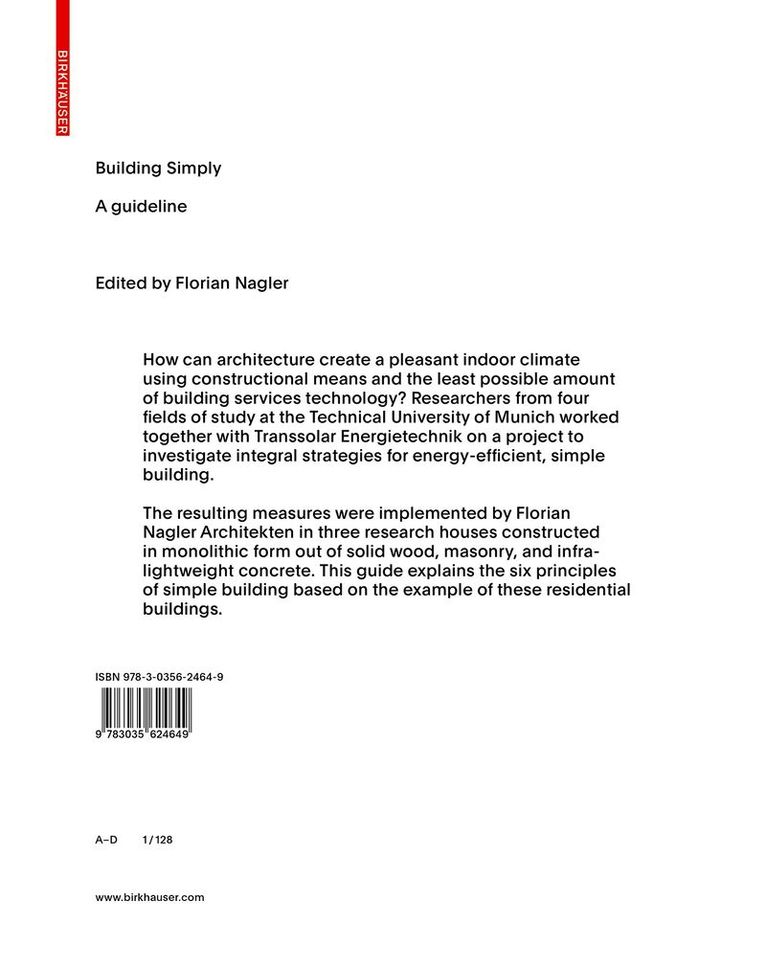 BIRKHÄUSER

Building Simply

A guideline

Edited by Florian Nagler

How can architecture create a pleasant indoor climate using constructional means and the least possible amount of building services technology? Researchers from four fields of study at the Technical University of Munich worked together with Transsolar Energietechnik on a project to investigate integral strategies for energy-efficient, simple building.

The resulting measures were implemented by Florian Nagler Architekten in three research houses constructed in monolithic form out of solid wood, masonry, and infra-lightweight concrete. This guide explains the six principles of simple building based on the example of these residential buildings.

ISBN 978-3-0356-2464-9

9 783035 624649

A–D 1 / 128

www.birkhauser.com